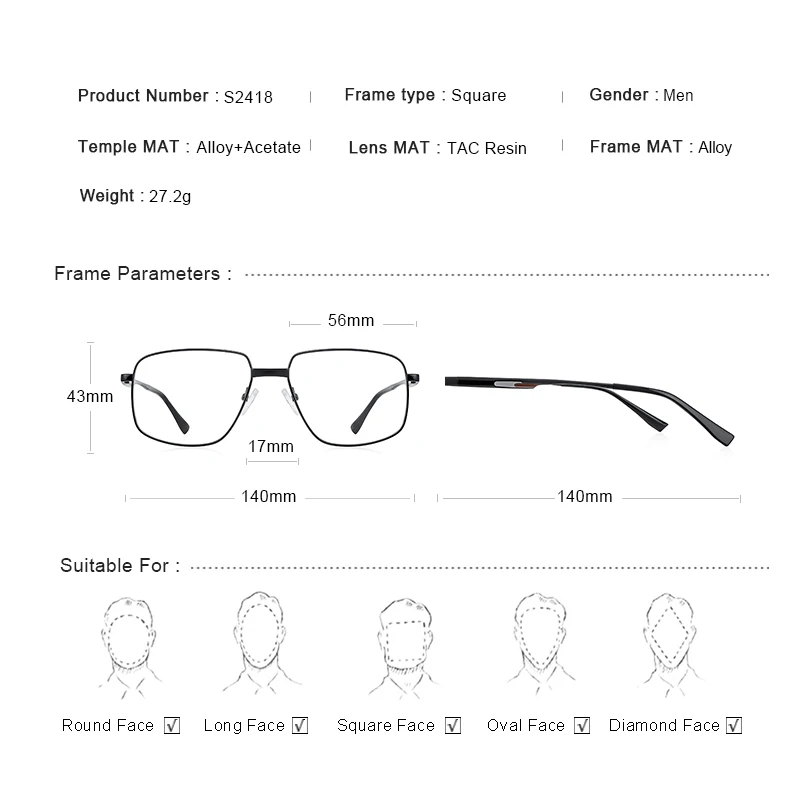 Product Number : S2418 | Frame type : Square | Gender : Men

Temple MAT : Alloy+Acetate | Lens MAT : TAC Resin | Frame MAT : Alloy

Weight : 27.2g

Frame Parameters :

56mm

43mm

17mm

140mm

140mm

Suitable For :

Round Face ☑ Long Face ☑ Square Face ☑ Oval Face ☑ Diamond Face ☑